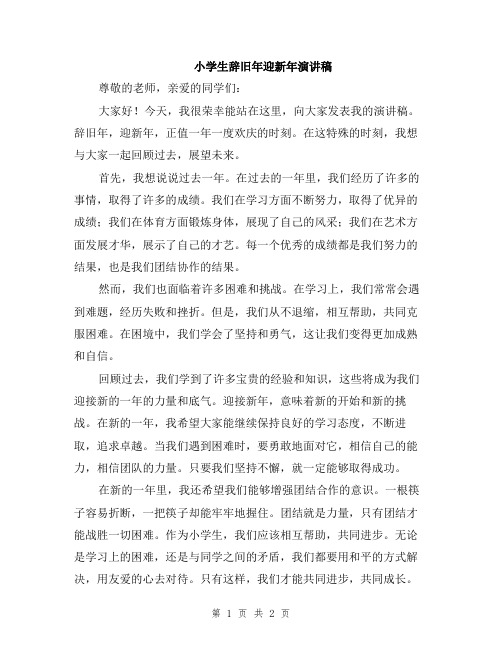 小学生辞旧年迎新年演讲稿

尊敬的老师，亲爱的同学们：

大家好！今天，我很荣幸能站在这里，向大家发表我的演讲稿。辞旧年，迎新年，正值一年一度欢庆的时刻。在这特殊的时刻，我想与大家一起回顾过去，展望未来。

首先，我想说说过去一年。在过去的一年里，我们经历了许多的事情，取得了许多的成绩。我们在学习方面不断努力，取得了优异的成绩；我们在体育方面锻炼身体，展现了自己的风采；我们在艺术方面发展才华，展示了自己的才艺。每一个优秀的成绩都是我们努力的结果，也是我们团结协作的结果。

然而，我们也面临着许多困难和挑战。在学习上，我们常常会遇到难题，经历失败和挫折。但是，我们从不退缩，相互帮助，共同克服困难。在困境中，我们学会了坚持和勇气，这让我们变得更加成熟和自信。

回顾过去，我们学到了许多宝贵的经验和知识，这些将成为我们迎接新的一年的力量和底气。迎接新年，意味着新的开始和新的挑战。在新的一年，我希望大家能继续保持良好的学习态度，不断进取，追求卓越。当我们遇到困难时，要勇敢地面对它，相信自己的能力，相信团队的力量。只要我们坚持不懈，就一定能够取得成功。

在新的一年里，我还希望我们能够增强团结合作的意识。一根筷子容易折断，一把筷子却能牢牢地握住。团结就是力量，只有团结才能战胜一切困难。作为小学生，我们应该相互帮助，共同进步。无论是学习上的困难，还是与同学之间的矛盾，我们都要用和平的方式解决，用友爱的心去对待。只有这样，我们才能共同进步，共同成长。

第 1 页 共 2 页